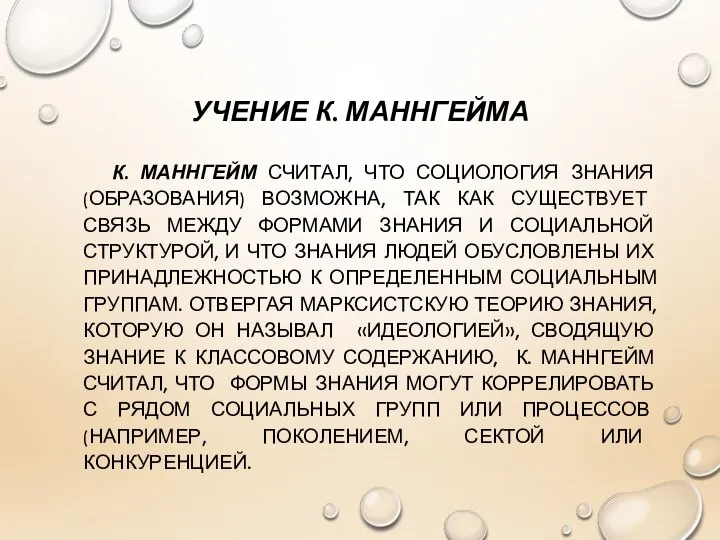 УЧЕНИЕ К. МАННГЕЙМА

К. МАННГЕЙМ СЧИТАЛ, ЧТО СОЦИОЛОГИЯ ЗНАНИЯ (ОБРАЗОВАНИЯ) ВОЗМОЖНА, ТАК КАК СУЩЕСТВУЕТ СВЯЗЬ МЕЖДУ ФОРМАМИ ЗНАНИЯ И СОЦИАЛЬНОЙ СТРУКТУРОЙ, И ЧТО ЗНАНИЯ ЛЮДЕЙ ОБУСЛОВЛЕНЫ ИХ ПРИНАДЛЕЖНОСТЬЮ К ОПРЕДЕЛЕННЫМ СОЦИАЛЬНЫМ ГРУППАМ. ОТВЕРГАЯ МАРКСИСТСКУЮ ТЕОРИЮ ЗНАНИЯ, КОТОРУЮ ОН НАЗЫВАЛ «ИДЕОЛОГИЕЙ», СВОДЯЩУЮ ЗНАНИЕ К КЛАССОВОМУ СОДЕРЖАНИЮ, К. МАННГЕЙМ СЧИТАЛ, ЧТО ФОРМЫ ЗНАНИЯ МОГУТ КОРРЕЛИРОВАТЬ С РЯДОМ СОЦИАЛЬНЫХ ГРУПП ИЛИ ПРОЦЕССОВ (НАПРИМЕР, ПОКОЛЕНИЕМ, СЕКТОЙ ИЛИ КОНКУРЕНЦИЕЙ.